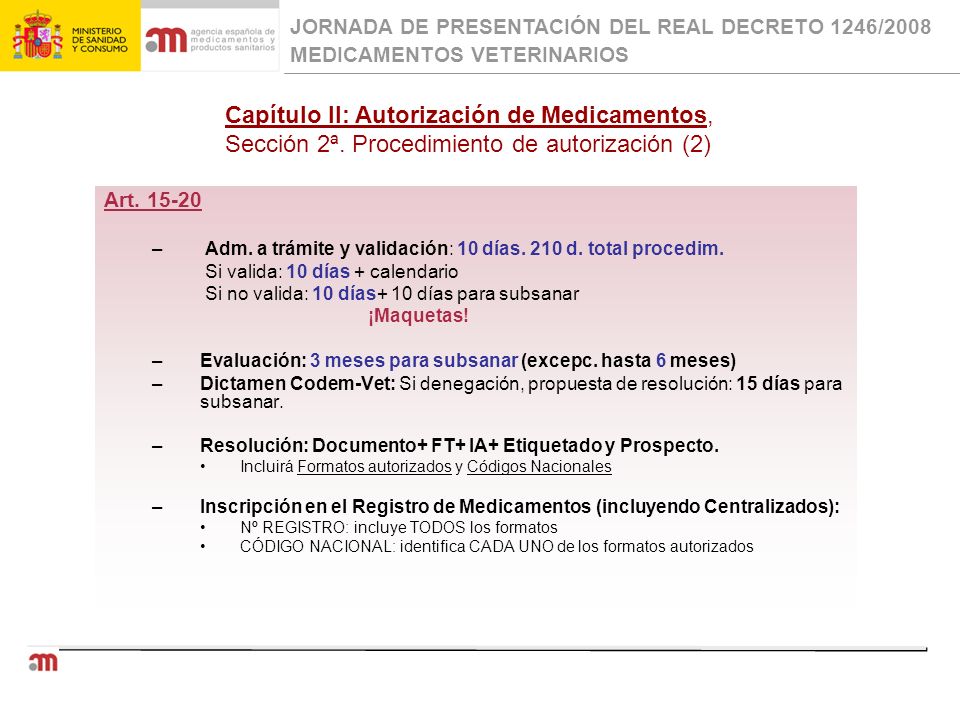 MINISTERIO DE SANIDAD Y CONSUMO

agencia española de medicamentos y productos sanitarios

JORNADA DE PRESENTACIÓN DEL REAL DECRETO 1246/2008
MEDICAMENTOS VETERINARIOS

Capítulo II: Autorización de Medicamentos,
Sección 2ª. Procedimiento de autorización (2)

Art. 15-20

– Adm. a trámite y validación: 10 días. 210 d. total procedim.
Si valida: 10 días + calendario
Si no valida: 10 días+ 10 días para subsanar
¡Maquetas!

– Evaluación: 3 meses para subsanar (excepc. hasta 6 meses)
– Dictamen Codem-Vet: Si denegación, propuesta de resolución: 15 días para subsanar.

– Resolución: Documento+ FT+ IA+ Etiquetado y Prospecto.
• Incluirá Formatos autorizados y Códigos Nacionales

– Inscripción en el Registro de Medicamentos (incluyendo Centralizados):
• Nº REGISTRO: incluye TODOS los formatos
• CÓDIGO NACIONAL: identifica CADA UNO de los formatos autorizados